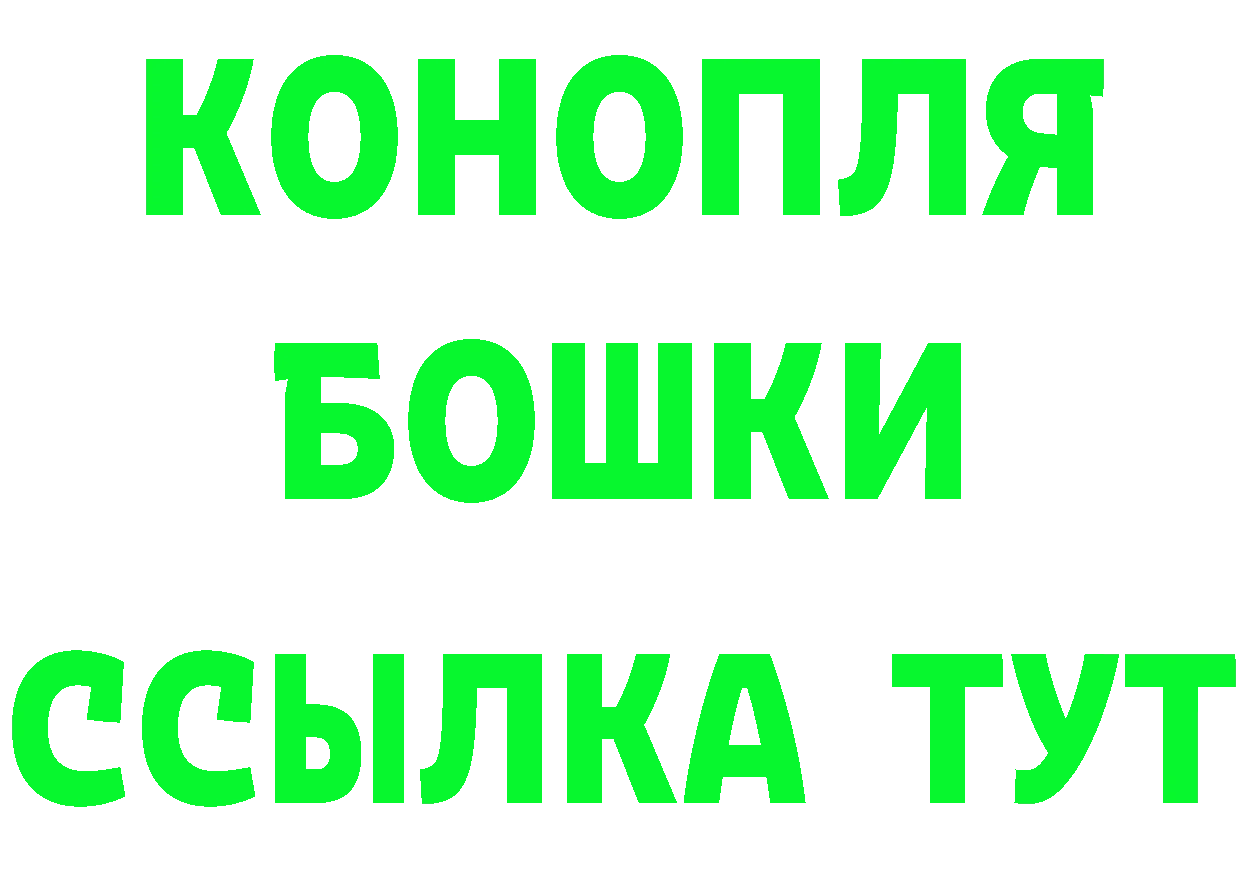 КОНОПЛЯ
БОШКИ
ССЫЛКА ТУТ